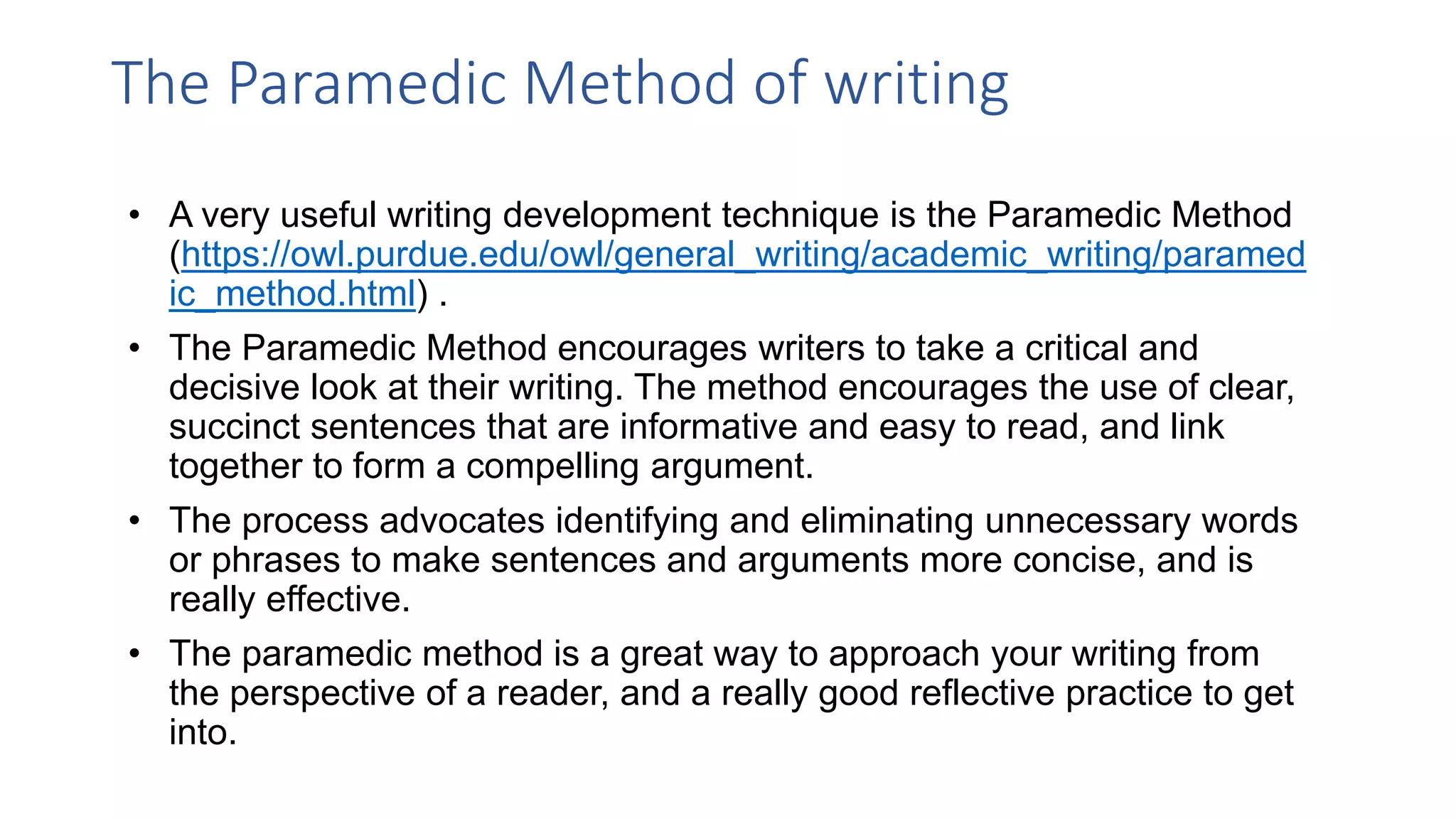 The Paramedic Method of writing

• A very useful writing development technique is the Paramedic Method (https://owl.purdue.edu/owl/general_writing/academic_writing/paramedic_method.html) .

• The Paramedic Method encourages writers to take a critical and decisive look at their writing. The method encourages the use of clear, succinct sentences that are informative and easy to read, and link together to form a compelling argument.

• The process advocates identifying and eliminating unnecessary words or phrases to make sentences and arguments more concise, and is really effective.

• The paramedic method is a great way to approach your writing from the perspective of a reader, and a really good reflective practice to get into.